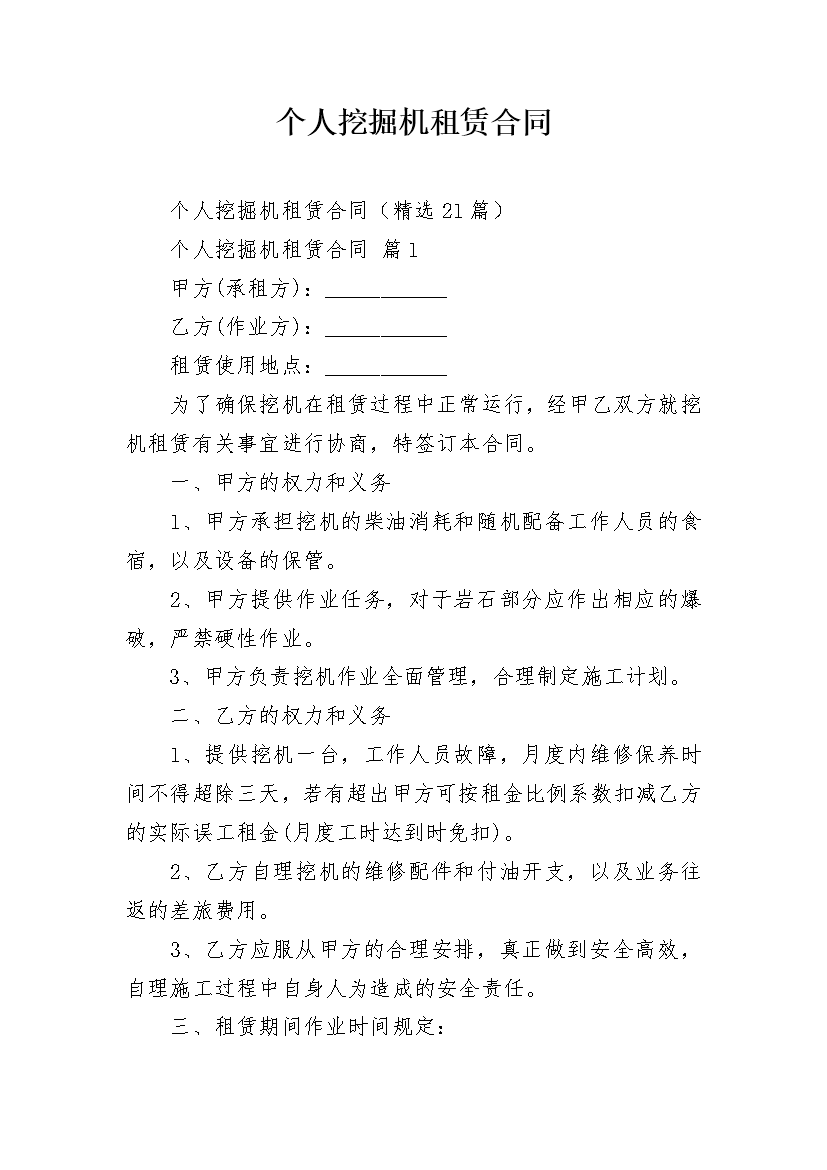 个人挖掘机租赁合同

个人挖掘机租赁合同（精选21篇）

个人挖掘机租赁合同 篇1

甲方(承租方)：___________

乙方(作业方)：___________

租赁使用地点：___________

为了确保挖机在租赁过程中正常运行，经甲乙双方就挖机租赁有关事宜进行协商，特签订本合同。

一、甲方的权力和义务

1、甲方承担挖机的柴油消耗和随机配备工作人员的食宿，以及设备的保管。

2、甲方提供作业任务，对于岩石部分应作出相应的爆破，严禁硬性作业。

3、甲方负责挖机作业全面管理，合理制定施工计划。

二、乙方的权力和义务

1、提供挖机一台，工作人员故障，月度内维修保养时间不得超除三天，若有超出甲方可按租金比例系数扣减乙方的实际误工租金(月度工时达到时免扣)。

2、乙方自理挖机的维修配件和付油开支，以及业务往返的差旅费用。

3、乙方应服从甲方的合理安排，真正做到安全高效，自理施工过程中自身人为造成的安全责任。

三、租赁期间作业时间规定：